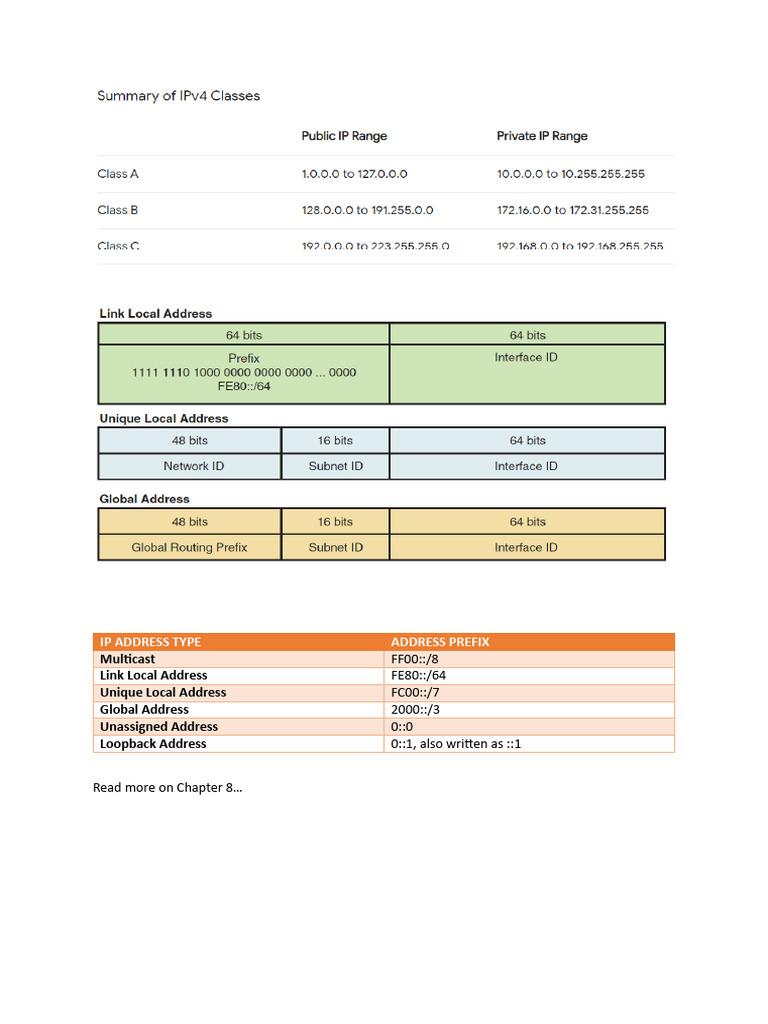 Summary of IPv4 Classes

| | Public IP Range | Private IP Range |
|---|---|---|
| Class A | 1.0.0.0 to 127.0.0.0 | 10.0.0.0 to 10.255.255.255 |
| Class B | 128.0.0.0 to 191.255.0.0 | 172.16.0.0 to 172.31.255.255 |
| Class C | 192.0.0.0 to 223.255.255.0 | 192.168.0.0 to 192.168.255.255 |

Link Local Address

| 64 bits | 64 bits |
|---|---|
| Prefix 1111 1110 1000 0000 0000 0000 ... 0000 FE80::/64 | Interface ID |

Unique Local Address

| 48 bits | 16 bits | 64 bits |
|---|---|---|
| Network ID | Subnet ID | Interface ID |

Global Address

| 48 bits | 16 bits | 64 bits |
|---|---|---|
| Global Routing Prefix | Subnet ID | Interface ID |

| IP ADDRESS TYPE | ADDRESS PREFIX |
|---|---|
| Multicast | FF00::/8 |
| Link Local Address | FE80::/64 |
| Unique Local Address | FC00::/7 |
| Global Address | 2000::/3 |
| Unassigned Address | 0::0 |
| Loopback Address | 0::1, also written as ::1 |

Read more on Chapter 8…